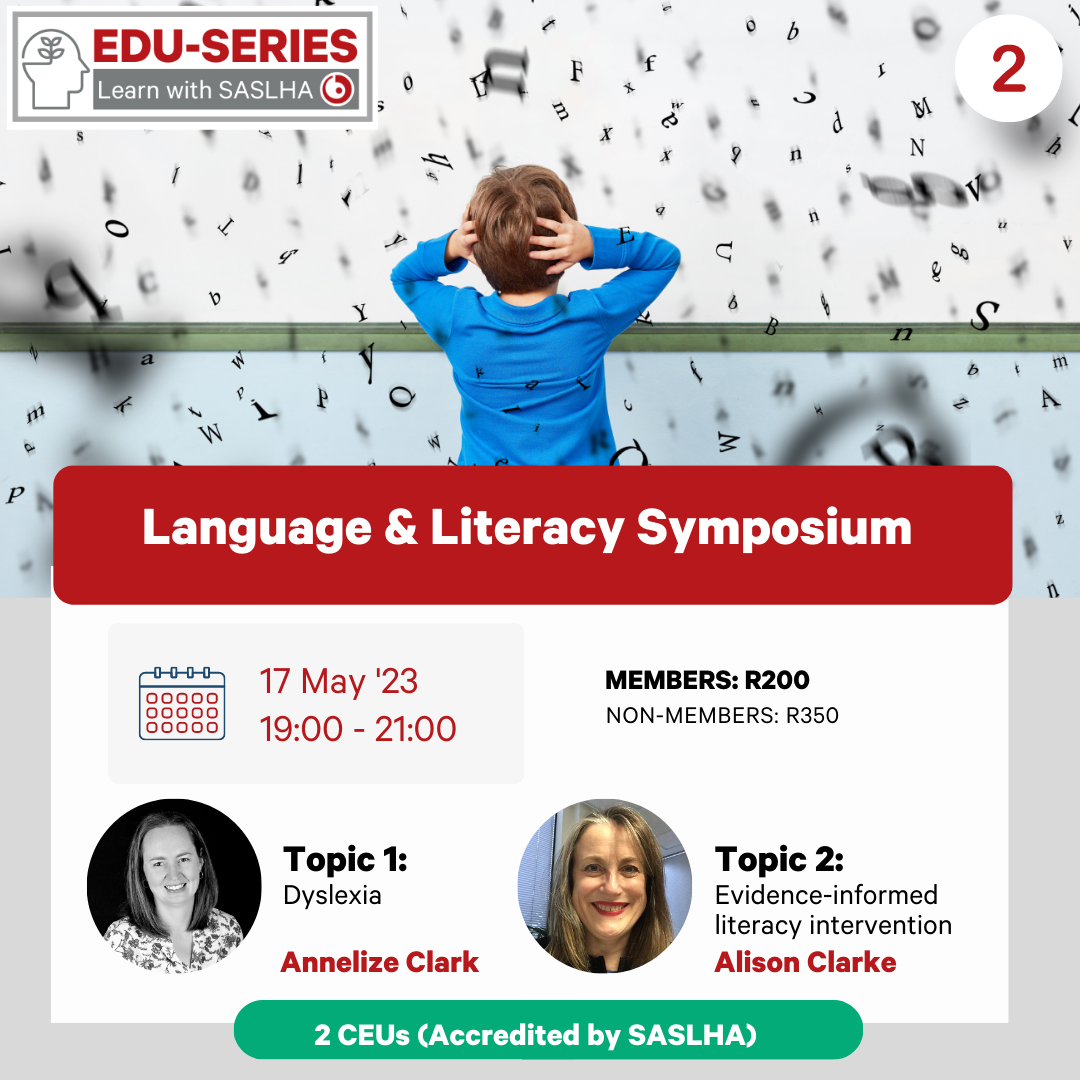 EDU-SERIES
Learn with SASLHA

2

Language & Literacy Symposium

17 May '23
19:00 - 21:00

MEMBERS: R200
NON-MEMBERS: R350

Topic 1:
Dyslexia
Annelize Clark

Topic 2:
Evidence-informed literacy intervention
Alison Clarke

2 CEUs (Accredited by SASLHA)